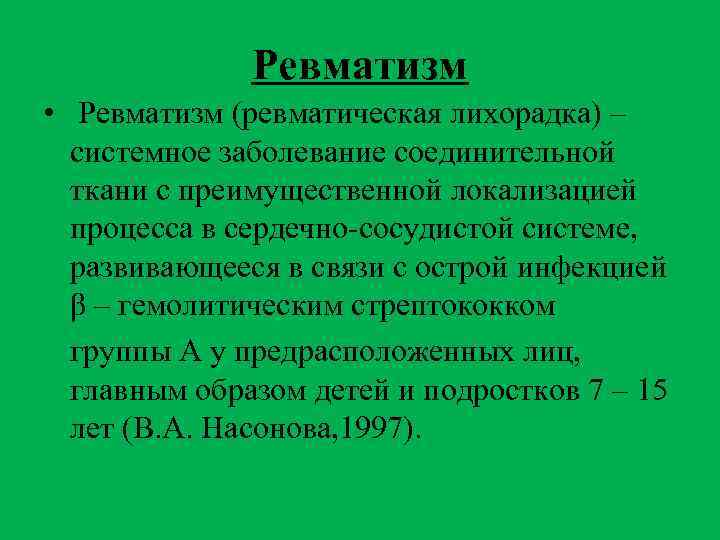 Ревматизм

• Ревматизм (ревматическая лихорадка) – системное заболевание соединительной ткани с преимущественной локализацией процесса в сердечно-сосудистой системе, развивающееся в связи с острой инфекцией β – гемолитическим стрептококком

группы А у предрасположенных лиц, главным образом детей и подростков 7 – 15 лет (В.А. Насонова,1997).